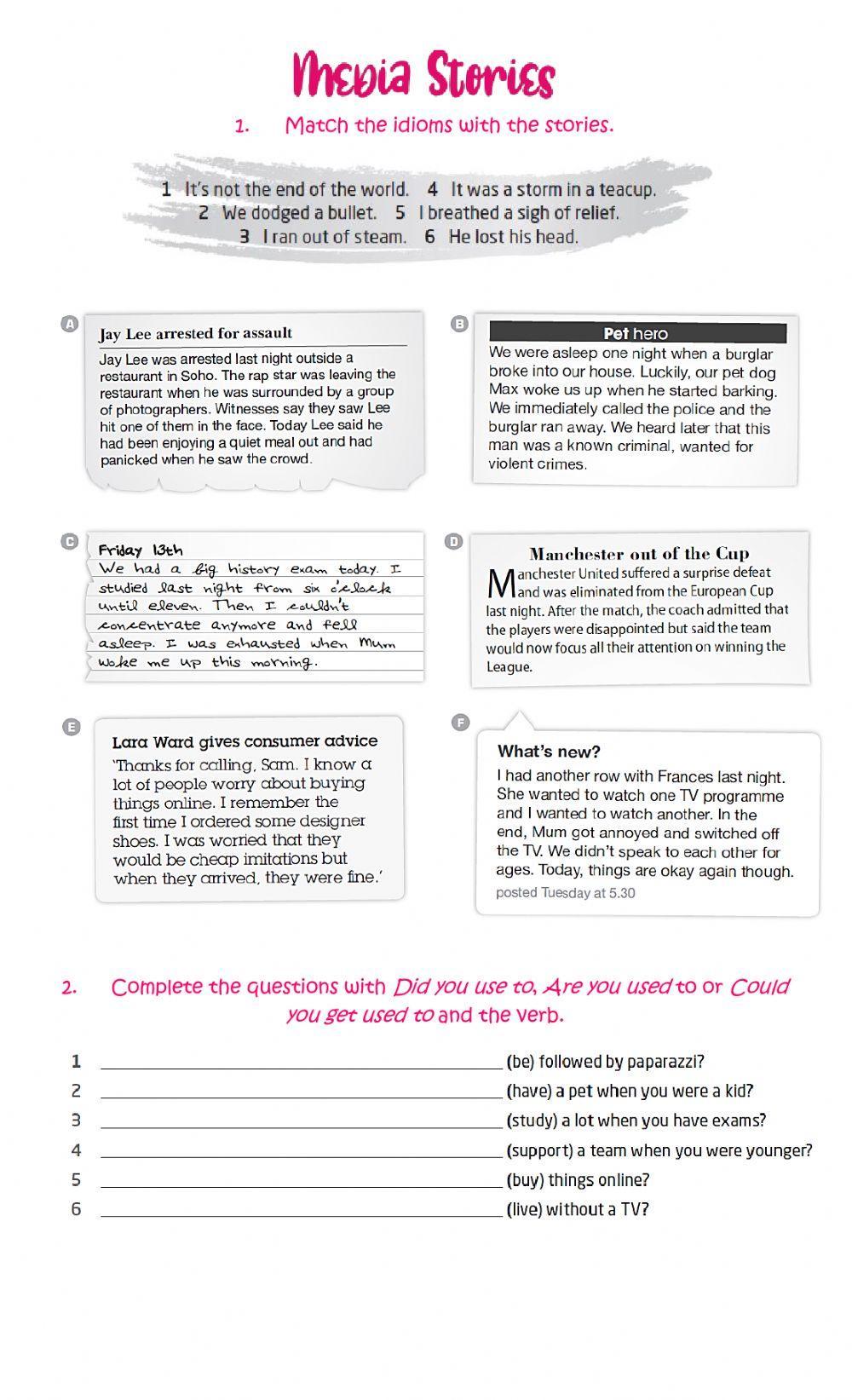 Media Stories

1. Match the idioms with the stories.

1 It's not the end of the world. 4 It was a storm in a teacup.
2 We dodged a bullet. 5 I breathed a sigh of relief.
3 I ran out of steam. 6 He lost his head.

A

Jay Lee arrested for assault

Jay Lee was arrested last night outside a restaurant in Soho. The rap star was leaving the restaurant when he was surrounded by a group of photographers. Witnesses say they saw Lee hit one of them in the face. Today Lee said he had been enjoying a quiet meal out and had panicked when he saw the crowd.

B

Pet hero

We were asleep one night when a burglar broke into our house. Luckily, our pet dog Max woke us up when he started barking. We immediately called the police and the burglar ran away. We heard later that this man was a known criminal, wanted for violent crimes.

C

Friday 13th
We had a big history exam today. I studied last night from six o'clock until eleven. Then I couldn't concentrate anymore and fell asleep. I was exhausted when Mum woke me up this morning.

D

Manchester out of the Cup

Manchester United suffered a surprise defeat and was eliminated from the European Cup last night. After the match, the coach admitted that the players were disappointed but said the team would now focus all their attention on winning the League.

E

Lara Ward gives consumer advice

'Thanks for calling, Sam. I know a lot of people worry about buying things online. I remember the first time I ordered some designer shoes. I was worried that they would be cheap imitations but when they arrived, they were fine.'

F

What's new?

I had another row with Frances last night. She wanted to watch one TV programme and I wanted to watch another. In the end, Mum got annoyed and switched off the TV. We didn't speak to each other for ages. Today, things are okay again though.
posted Tuesday at 5.30

2. Complete the questions with Did you use to, Are you used to or Could you get used to and the verb.

1 ________________ (be) followed by paparazzi?
2 ________________ (have) a pet when you were a kid?
3 ________________ (study) a lot when you have exams?
4 ________________ (support) a team when you were younger?
5 ________________ (buy) things online?
6 ________________ (live) without a TV?